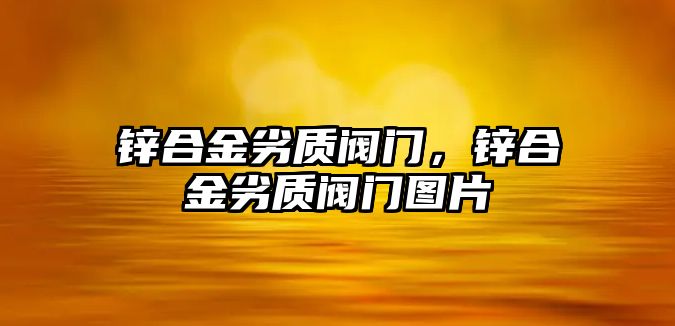 锌合金劣质阀门，锌合金劣质阀门图片